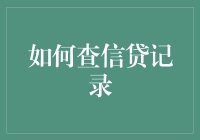 如何查信贷记录